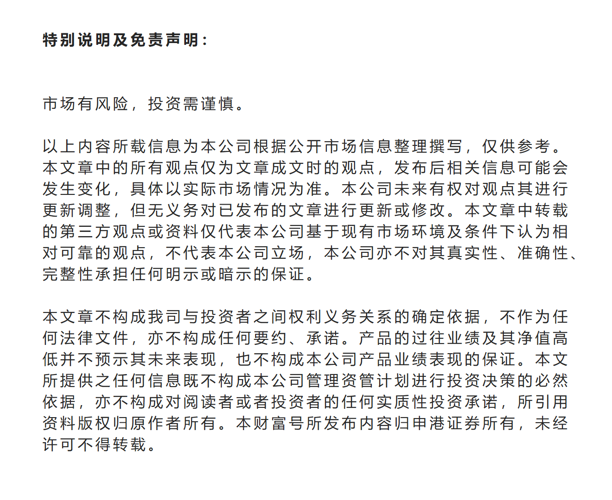 特别说明及免责声明：

市场有风险，投资需谨慎。

以上内容所载信息为本公司根据公开市场信息整理撰写，仅供参考。本文章中的所有观点仅为文章成文时的观点，发布后相关信息可能会发生变化，具体以实际市场情况为准。本公司未来有权对观点其进行更新调整，但无义务对已发布的文章进行更新或修改。本文章中转载的第三方观点或资料仅代表本公司基于现有市场环境及条件下认为相对可靠的观点，不代表本公司立场，本公司亦不对其真实性、准确性、完整性承担任何明示或暗示的保证。

本文章不构成我司与投资者之间权利义务关系的确定依据，不作为任何法律文件，亦不构成任何要约、承诺。产品的过往业绩及其净值高低并不预示其未来表现，也不构成本公司产品业绩表现的保证。本文所提供之任何信息既不构成本公司管理资管计划进行投资决策的必然依据，亦不构成对阅读者或者投资者的任何实质性投资承诺，所引用资料版权归原作者所有。本财富号所发布内容归申港证券所有，未经许可不得转载。